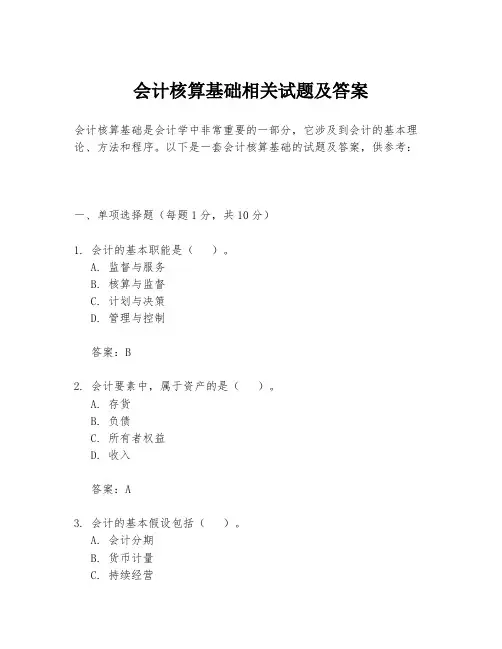 会计核算基础相关试题及答案

会计核算基础是会计学中非常重要的一部分，它涉及到会计的基本理论、方法和程序。以下是一套会计核算基础的试题及答案，供参考：

一、单项选择题（每题1分，共10分）

1. 会计的基本职能是（ ）。
A. 监督与服务
B. 核算与监督
C. 计划与决策
D. 管理与控制

答案：B

2. 会计要素中，属于资产的是（ ）。
A. 存货
B. 负债
C. 所有者权益
D. 收入

答案：A

3. 会计的基本假设包括（ ）。
A. 会计分期
B. 货币计量
C. 持续经营